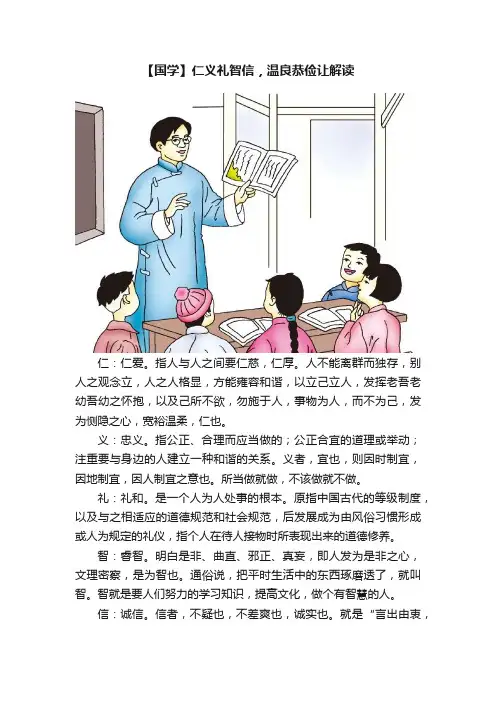 【国学】仁义礼智信，温良恭俭让解读

仁：仁爱。指人与人之间要仁慈，仁厚。人不能离群而独存，别人之观念立，人之人格显，方能雍容和谐，以立己立人，发挥老吾老幼吾幼之怀抱，以及己所不欲，勿施于人，事物为人，而不为己，发为恻隐之心，宽裕温柔，仁也。

义：忠义。指公正、合理而应当做的；公正合宜的道理或举动；注重要与身边的人建立一种和谐的关系。义者，宜也，则因时制宜，因地制宜，因人制宜之意也。所当做就做，不该做就不做。

礼：礼和。是一个人为人处事的根本。原指中国古代的等级制度，以及与之相适应的道德规范和社会规范，后发展成为由风俗习惯形成或人为规定的礼仪，指个人在待人接物时所表现出来的道德修养。

智：睿智。明白是非、曲直、邪正、真妄，即人发为是非之心，文理密察，是为智也。通俗说，把平时生活中的东西琢磨透了，就叫智。智就是要人们努力的学习知识，提高文化，做个有智慧的人。

信：诚信。信者，不疑也，不差爽也，诚实也。就是“言出由衷，